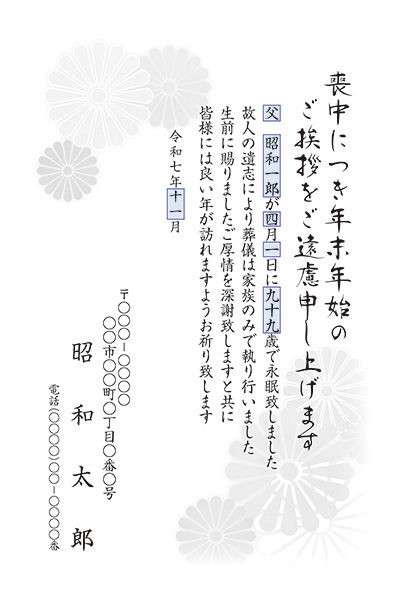 喪中につき年末年始の
ご挨拶をご遠慮申し上げます

父 昭和一郎が四月一日に九十九歳で永眠致しました
故人の遺志により葬儀は家族のみで執り行いました
生前に賜りましたご厚情を深謝致しますと共に
皆様には良い年が訪れますようお祈り致します

令和七年十一月

〒○○○-○○○○
○○市○○町○丁目○番○号
昭和太郎
電話(○○○○)○○-○○○○番